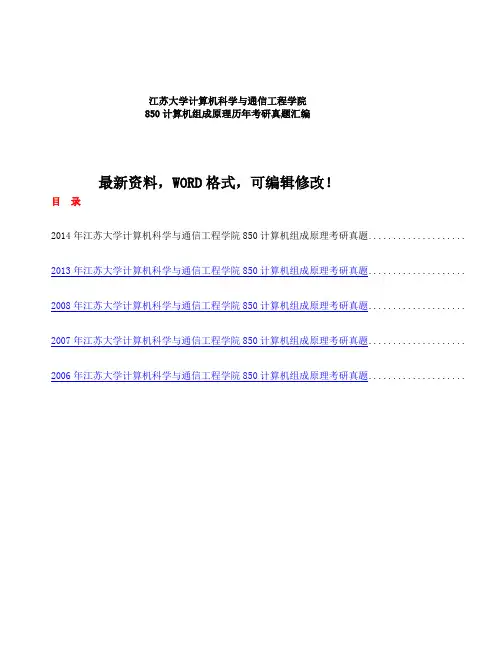 江苏大学计算机科学与通信工程学院
850 计算机组成原理历年考研真题汇编

最新资料，WORD 格式，可编辑修改！

目　录

2014 年江苏大学计算机科学与通信工程学院 850 计算机组成原理考研真题....................

2013 年江苏大学计算机科学与通信工程学院 850 计算机组成原理考研真题....................

2008 年江苏大学计算机科学与通信工程学院 850 计算机组成原理考研真题....................

2007 年江苏大学计算机科学与通信工程学院 850 计算机组成原理考研真题....................

2006 年江苏大学计算机科学与通信工程学院 850 计算机组成原理考研真题....................